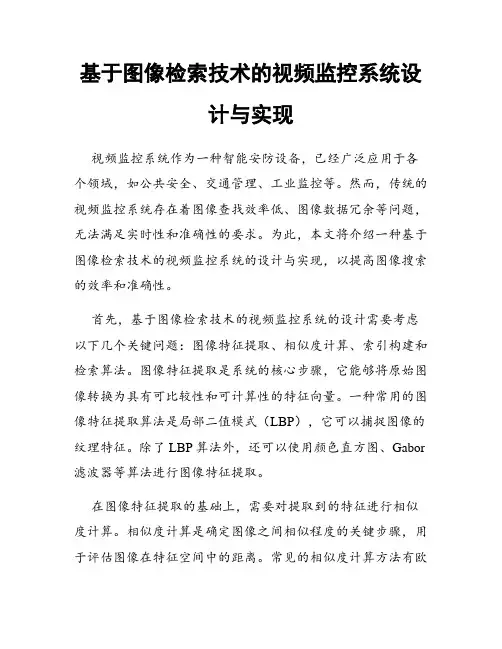 基于图像检索技术的视频监控系统设计与实现

视频监控系统作为一种智能安防设备，已经广泛应用于各个领域，如公共安全、交通管理、工业监控等。然而，传统的视频监控系统存在着图像查找效率低、图像数据冗余等问题，无法满足实时性和准确性的要求。为此，本文将介绍一种基于图像检索技术的视频监控系统的设计与实现，以提高图像搜索的效率和准确性。

首先，基于图像检索技术的视频监控系统的设计需要考虑以下几个关键问题：图像特征提取、相似度计算、索引构建和检索算法。图像特征提取是系统的核心步骤，它能够将原始图像转换为具有可比较性和可计算性的特征向量。一种常用的图像特征提取算法是局部二值模式（LBP），它可以捕捉图像的纹理特征。除了LBP算法外，还可以使用颜色直方图、Gabor滤波器等算法进行图像特征提取。

在图像特征提取的基础上，需要对提取到的特征进行相似度计算。相似度计算是确定图像之间相似程度的关键步骤，用于评估图像在特征空间中的距离。常见的相似度计算方法有欧